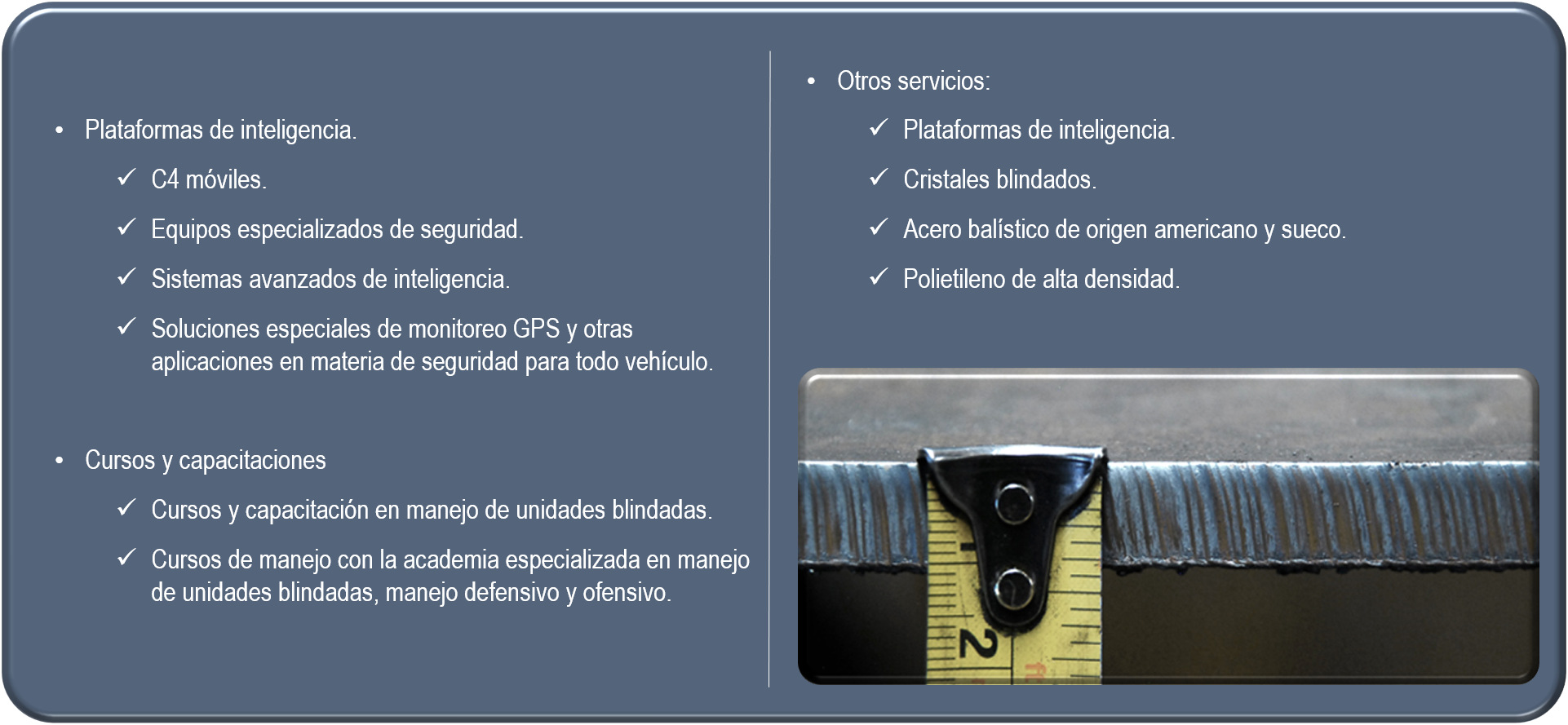 • Plataformas de inteligencia.

✓ C4 móviles.

✓ Equipos especializados de seguridad.

✓ Sistemas avanzados de inteligencia.

✓ Soluciones especiales de monitoreo GPS y otras aplicaciones en materia de seguridad para todo vehículo.

• Cursos y capacitaciones

✓ Cursos y capacitación en manejo de unidades blindadas.

✓ Cursos de manejo con la academia especializada en manejo de unidades blindadas, manejo defensivo y ofensivo.

• Otros servicios:

✓ Plataformas de inteligencia.

✓ Cristales blindados.

✓ Acero balístico de origen americano y sueco.

✓ Polietileno de alta densidad.